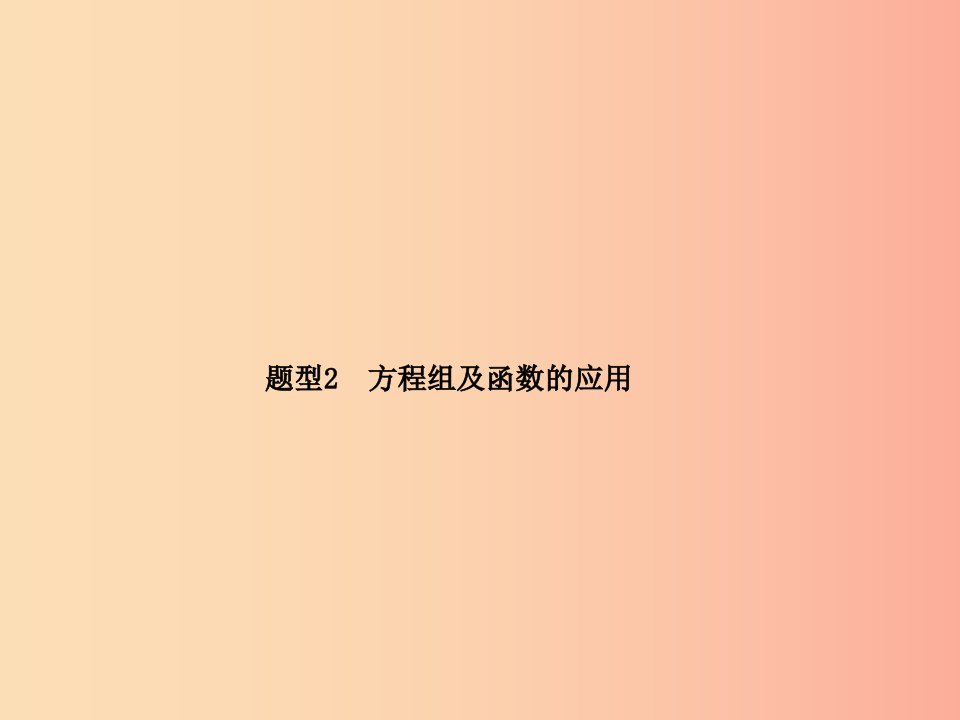 题型2　方程组及函数的应用